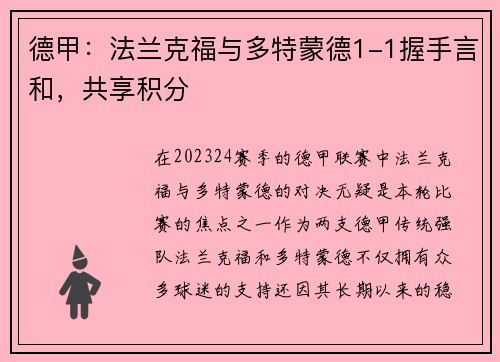 德甲：法兰克福与多特蒙德1-1握手言和，共享积分

在202324赛季的德甲联赛中法兰克福与多特蒙德的对决无疑是本轮比赛的焦点之一作为两支德甲传统强队法兰克福和多特蒙德不仅拥有众多球迷的支持还因其长期以来的稳